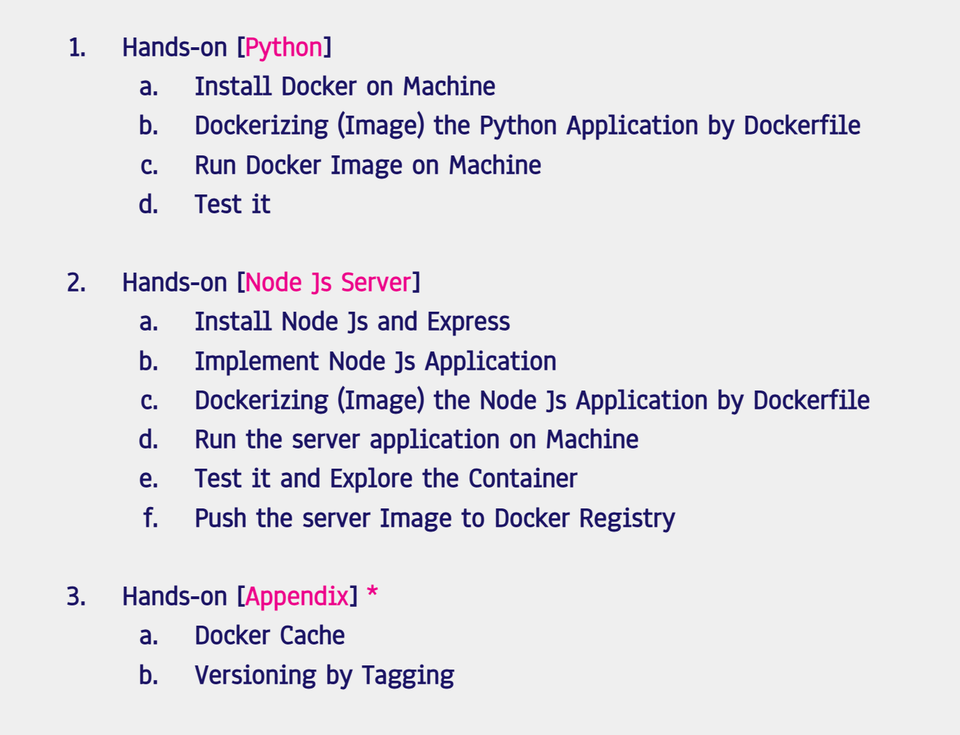 1. Hands-on [Python]
a. Install Docker on Machine
b. Dockerizing (Image) the Python Application by Dockerfile
c. Run Docker Image on Machine
d. Test it

2. Hands-on [Node Js Server]
a. Install Node Js and Express
b. Implement Node Js Application
c. Dockerizing (Image) the Node Js Application by Dockerfile
d. Run the server application on Machine
e. Test it and Explore the Container
f. Push the server Image to Docker Registry

3. Hands-on [Appendix] *
a. Docker Cache
b. Versioning by Tagging